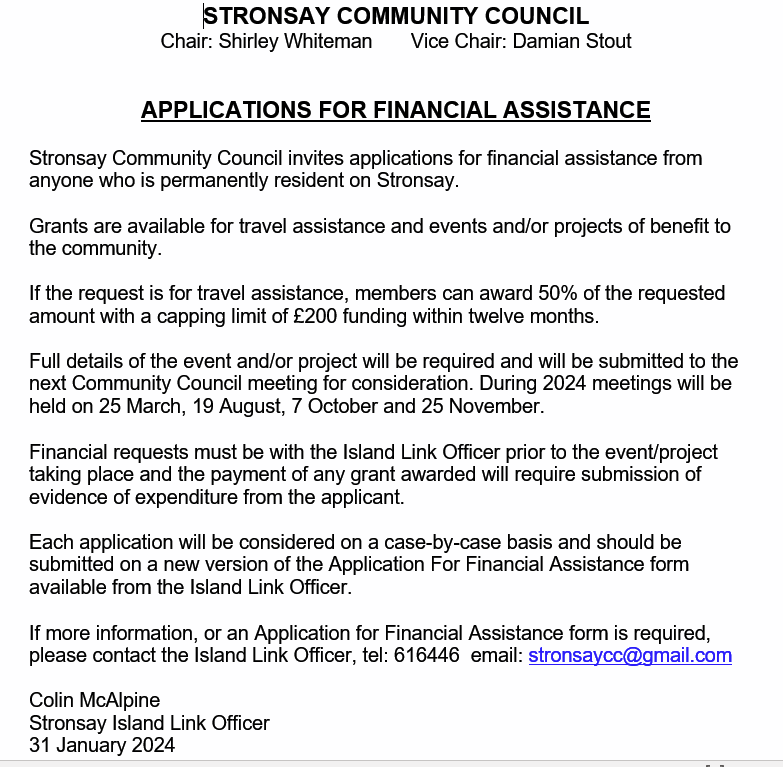 STRONSAY COMMUNITY COUNCIL
Chair: Shirley Whiteman Vice Chair: Damian Stout

APPLICATIONS FOR FINANCIAL ASSISTANCE

Stronsay Community Council invites applications for financial assistance from anyone who is permanently resident on Stronsay.

Grants are available for travel assistance and events and/or projects of benefit to the community.

If the request is for travel assistance, members can award 50% of the requested amount with a capping limit of £200 funding within twelve months.

Full details of the event and/or project will be required and will be submitted to the next Community Council meeting for consideration. During 2024 meetings will be held on 25 March, 19 August, 7 October and 25 November.

Financial requests must be with the Island Link Officer prior to the event/project taking place and the payment of any grant awarded will require submission of evidence of expenditure from the applicant.

Each application will be considered on a case-by-case basis and should be submitted on a new version of the Application For Financial Assistance form available from the Island Link Officer.

If more information, or an Application for Financial Assistance form is required, please contact the Island Link Officer, tel: 616446 email: stronsaycc@gmail.com

Colin McAlpine
Stronsay Island Link Officer
31 January 2024